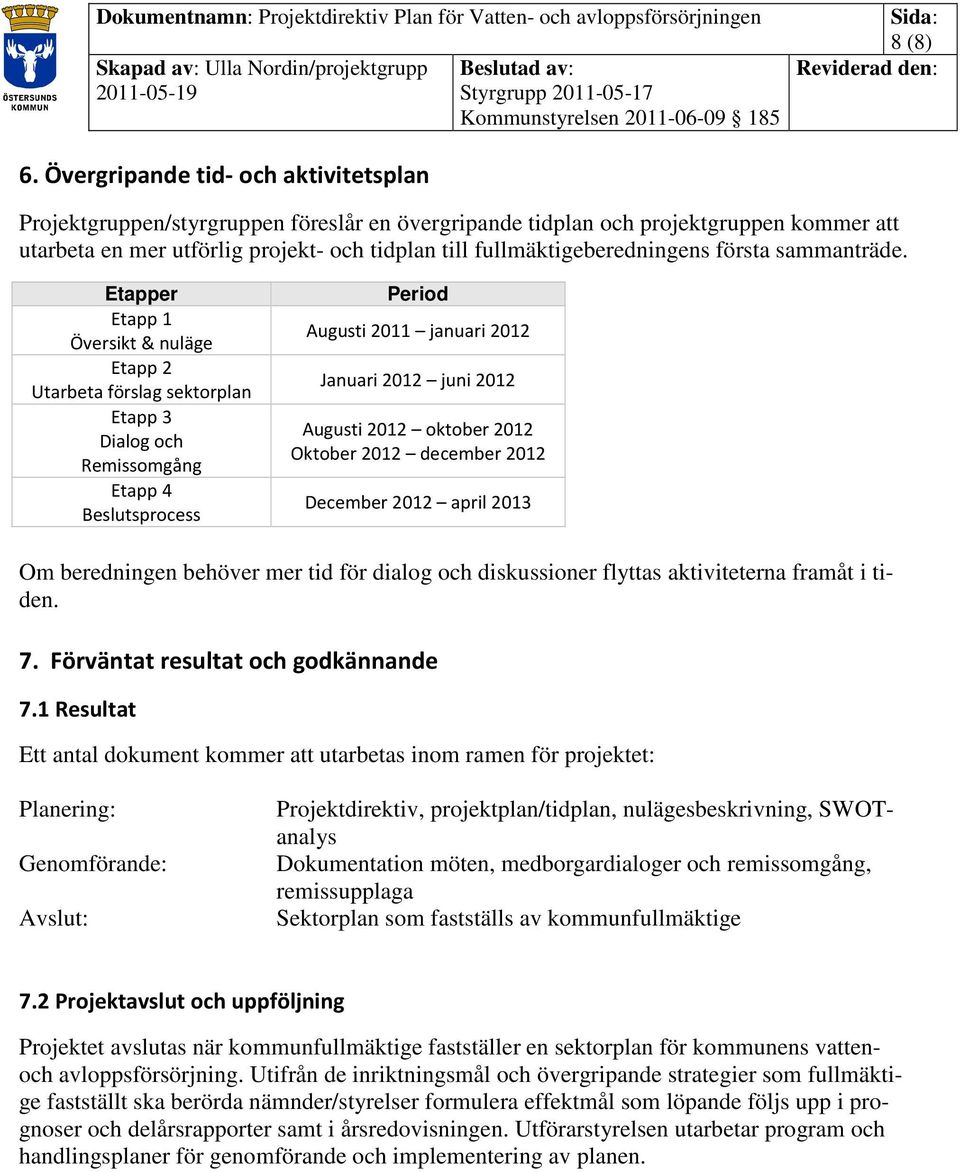 ÖSTERSUNDS KOMMUN

| Dokumentnamn: Projektdirektiv Plan för Vatten- och avloppsförsörjningen | | Sida: 8 (8) |
|---|---|---|
| Skapad av: Ulla Nordin/projektgrupp 2011-05-19 | Beslutad av: Styrgrupp 2011-05-17 Kommunstyrelsen 2011-06-09 § 185 | Reviderad den: |

6. Övergripande tid- och aktivitetsplan

Projektgruppen/styrgruppen föreslår en övergripande tidplan och projektgruppen kommer att utarbeta en mer utförlig projekt- och tidplan till fullmäktigeberedningens första sammanträde.

| Etapper | Period |
|---|---|
| Etapp 1 Översikt & nuläge | Augusti 2011 – januari 2012 |
| Etapp 2 Utarbeta förslag sektorplan | Januari 2012 – juni 2012 |
| Etapp 3 Dialog och Remissomgång | Augusti 2012 – oktober 2012 Oktober 2012 – december 2012 |
| Etapp 4 Beslutsprocess | December 2012 – april 2013 |

Om beredningen behöver mer tid för dialog och diskussioner flyttas aktiviteterna framåt i tiden.

7. Förväntat resultat och godkännande

7.1 Resultat

Ett antal dokument kommer att utarbetas inom ramen för projektet:

Planering: Projektdirektiv, projektplan/tidplan, nulägesbeskrivning, SWOT-analys
Genomförande: Dokumentation möten, medborgardialoger och remissomgång, remissupplaga
Avslut: Sektorplan som fastställs av kommunfullmäktige

7.2 Projektavslut och uppföljning

Projektet avslutas när kommunfullmäktige fastställer en sektorplan för kommunens vatten- och avloppsförsörjning. Utifrån de inriktningsmål och övergripande strategier som fullmäktige fastställt ska berörda nämnder/styrelser formulera effektmål som löpande följs upp i prognoser och delårsrapporter samt i årsredovisningen. Utförarstyrelsen utarbetar program och handlingsplaner för genomförande och implementering av planen.